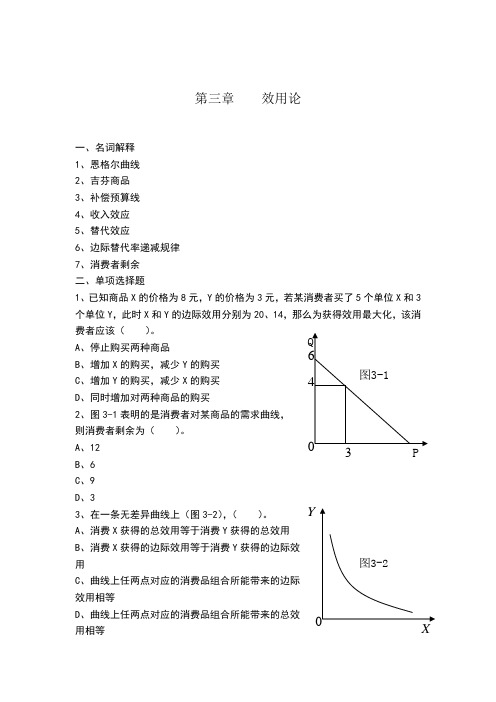 第三章　　效用论

一、名词解释
1、恩格尔曲线
2、吉芬商品
3、补偿预算线
4、收入效应
5、替代效应
6、边际替代率递减规律
7、消费者剩余
二、单项选择题
1、已知商品 X 的价格为 8 元，Y 的价格为 3 元，若某消费者买了 5 个单位 X 和 3 个单位 Y，此时 X 和 Y 的边际效用分别为 20、14，那么为获得效用最大化，该消费者应该（　　）。
A、停止购买两种商品
B、增加 X 的购买，减少 Y 的购买
C、增加 Y 的购买，减少 X 的购买
D、同时增加对两种商品的购买
2、图 3-1 表明的是消费者对某商品的需求曲线，则消费者剩余为（　　）。
A、12
B、6
C、9
D、3

Q
6
4
0
3
P
图3-1

3、在一条无差异曲线上（图 3-2），（　　）。
A、消费 X 获得的总效用等于消费 Y 获得的总效用
B、消费 X 获得的边际效用等于消费 Y 获得的边际效用
C、曲线上任两点对应的消费品组合所能带来的边际效用相等
D、曲线上任两点对应的消费品组合所能带来的总效用相等

Y
0
X
图3-2